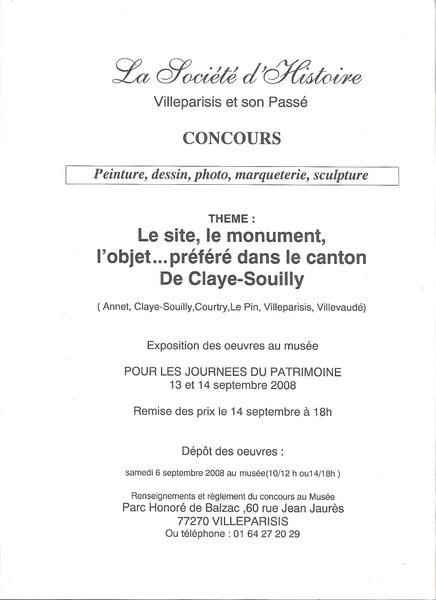 La Société d'Histoire
Villeparisis et son Passé

CONCOURS

Peinture, dessin, photo, marqueterie, sculpture

THEME :
Le site, le monument, l'objet...préféré dans le canton De Claye-Souilly

( Annet, Claye-Souilly,Courtry,Le Pin, Villeparisis, Villevaudé)

Exposition des oeuvres au musée

POUR LES JOURNEES DU PATRIMOINE
13 et 14 septembre 2008

Remise des prix le 14 septembre à 18h

Dépôt des oeuvres :

samedi 6 septembre 2008 au musée(10/12 h ou14/18h )

Renseignements et règlement du concours au Musée
Parc Honoré de Balzac ,60 rue Jean Jaurès
77270 VILLEPARISIS
Ou téléphone : 01 64 27 20 29